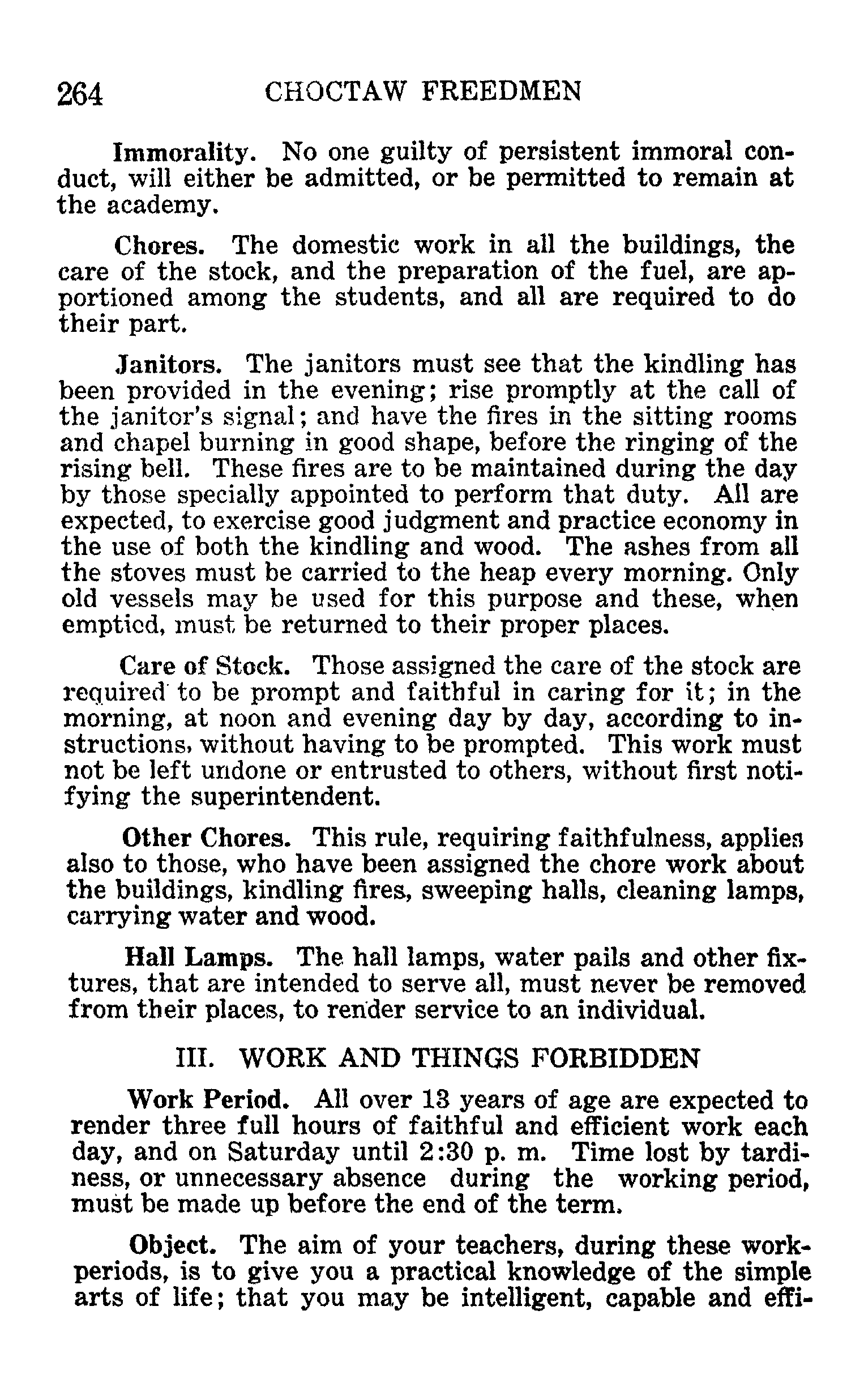 264 CHOCTAW FREEDMEN

Immorality. No one guilty of persistent immoral conduct, will either be admitted, or be permitted to remain at the academy.

Chores. The domestic work in all the buildings, the care of the stock, and the preparation of the fuel, are apportioned among the students, and all are required to do their part.

Janitors. The janitors must see that the kindling has been provided in the evening; rise promptly at the call of the janitor's signal; and have the fires in the sitting rooms and chapel burning in good shape, before the ringing of the rising bell. These fires are to be maintained during the day by those specially appointed to perform that duty. All are expected, to exercise good judgment and practice economy in the use of both the kindling and wood. The ashes from all the stoves must be carried to the heap every morning. Only old vessels may be used for this purpose and these, when emptied, must be returned to their proper places.

Care of Stock. Those assigned the care of the stock are required to be prompt and faithful in caring for it; in the morning, at noon and evening day by day, according to instructions, without having to be prompted. This work must not be left undone or entrusted to others, without first notifying the superintendent.

Other Chores. This rule, requiring faithfulness, applies also to those, who have been assigned the chore work about the buildings, kindling fires, sweeping halls, cleaning lamps, carrying water and wood.

Hall Lamps. The hall lamps, water pails and other fixtures, that are intended to serve all, must never be removed from their places, to render service to an individual.

III. WORK AND THINGS FORBIDDEN

Work Period. All over 13 years of age are expected to render three full hours of faithful and efficient work each day, and on Saturday until 2:30 p. m. Time lost by tardiness, or unnecessary absence during the working period, must be made up before the end of the term.

Object. The aim of your teachers, during these work-periods, is to give you a practical knowledge of the simple arts of life; that you may be intelligent, capable and effi-